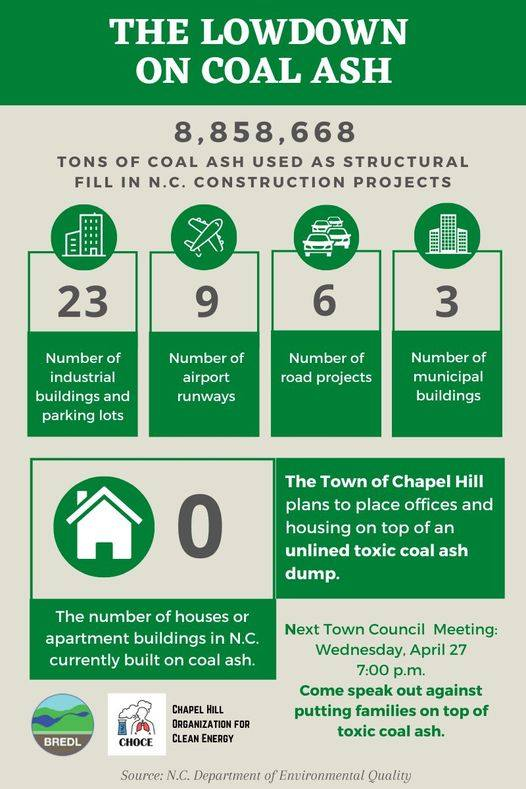 THE LOWDOWN ON COAL ASH

8,858,668

TONS OF COAL ASH USED AS STRUCTURAL FILL IN N.C. CONSTRUCTION PROJECTS

23

Number of industrial buildings and parking lots

9

Number of airport runways

6

Number of road projects

3

Number of municipal buildings

0

The number of houses or apartment buildings in N.C. currently built on coal ash.

The Town of Chapel Hill plans to place offices and housing on top of an unlined toxic coal ash dump.

Next Town Council Meeting: Wednesday, April 27 7:00 p.m.

Come speak out against putting families on top of toxic coal ash.

BREDL

CHOCE

CHAPEL HILL ORGANIZATION FOR CLEAN ENERGY

Source: N.C. Department of Environmental Quality